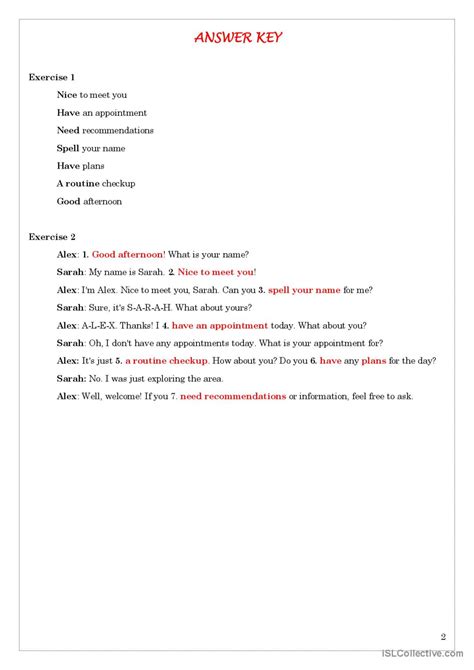 ANSWER KEY

Exercise 1

Nice to meet you

Have an appointment

Need recommendations

Spell your name

Have plans

A routine checkup

Good afternoon

Exercise 2

Alex: 1. Good afternoon! What is your name?

Sarah: My name is Sarah. 2. Nice to meet you!

Alex: I'm Alex. Nice to meet you, Sarah. Can you 3. spell your name for me?

Sarah: Sure, it's S-A-R-A-H. What about yours?

Alex: A-L-E-X. Thanks! I 4. have an appointment today. What about you?

Sarah: Oh, I don't have any appointments today. What is your appointment for?

Alex: It's just 5. a routine checkup. How about you? Do you 6. have any plans for the day?

Sarah: No. I was just exploring the area.

Alex: Well, welcome! If you 7. need recommendations or information, feel free to ask.

2

iSLCollective.com